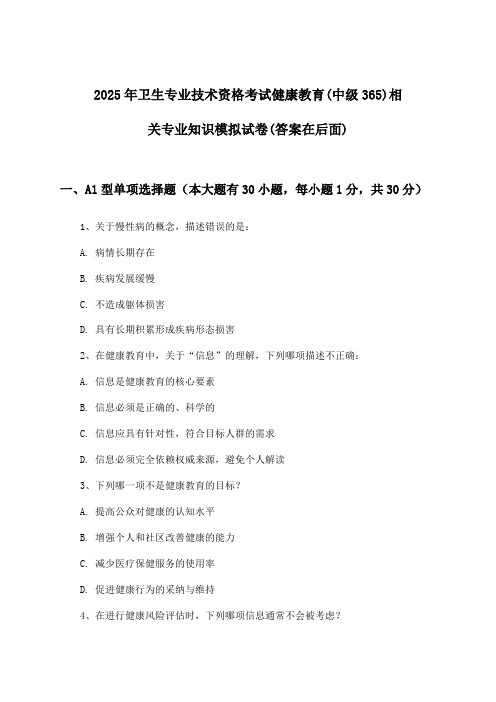 2025年卫生专业技术资格考试健康教育(中级365)相关专业知识模拟试卷(答案在后面)

一、A1型单项选择题（本大题有30小题，每小题1分，共30分）

1、关于慢性病的概念，描述错误的是：

A. 病情长期存在

B. 疾病发展缓慢

C. 不造成躯体损害

D. 具有长期积累形成疾病形态损害

2、在健康教育中，关于“信息”的理解，下列哪项描述不正确：

A. 信息是健康教育的核心要素

B. 信息必须是正确的、科学的

C. 信息应具有针对性，符合目标人群的需求

D. 信息必须完全依赖权威来源，避免个人解读

3、下列哪一项不是健康教育的目标？

A. 提高公众对健康的认知水平

B. 增强个人和社区改善健康的能力

C. 减少医疗保健服务的使用率

D. 促进健康行为的采纳与维持

4、在进行健康风险评估时，下列哪项信息通常不会被考虑？